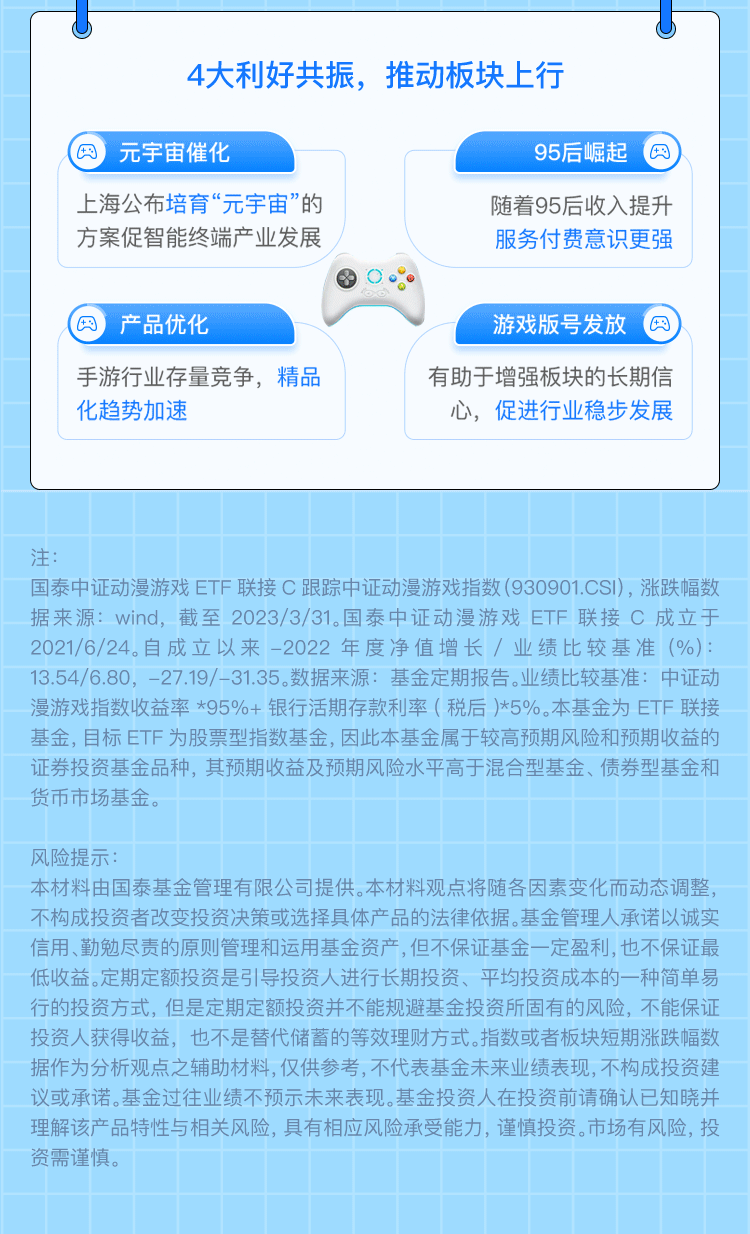 4大利好共振，推动板块上行

元宇宙催化

上海公布培育“元宇宙”的方案促智能终端产业发展

95后崛起

随着95后收入提升服务付费意识更强

产品优化

手游行业存量竞争，精品化趋势加速

游戏版号发放

有助于增强板块的长期信心，促进行业稳步发展

注：
国泰中证动漫游戏ETF联接C跟踪中证动漫游戏指数(930901.CSI)，涨跌幅数据来源：wind，截至2023/3/31。国泰中证动漫游戏ETF联接C成立于2021/6/24。自成立以来-2022年度净值增长/业绩比较基准（%）：13.54/6.80，-27.19/-31.35。数据来源：基金定期报告。业绩比较基准：中证动漫游戏指数收益率*95%+银行活期存款利率(税后)*5%。本基金为ETF联接基金，目标ETF为股票型指数基金，因此本基金属于较高预期风险和预期收益的证券投资基金品种，其预期收益及预期风险水平高于混合型基金、债券型基金和货币市场基金。

风险提示：
本材料由国泰基金管理有限公司提供。本材料观点将随各因素变化而动态调整，不构成投资者改变投资决策或选择具体产品的法律依据。基金管理人承诺以诚实信用、勤勉尽责的原则管理和运用基金资产，但不保证基金一定盈利，也不保证最低收益。定期定额投资是引导投资人进行长期投资、平均投资成本的一种简单易行的投资方式，但是定期定额投资并不能规避基金投资所固有的风险，不能保证投资人获得收益，也不是替代储蓄的等效理财方式。指数或者板块短期涨跌幅数据作为分析观点之辅助材料，仅供参考，不代表基金未来业绩表现，不构成投资建议或承诺。基金过往业绩不预示未来表现。基金投资人在投资前请确认已知晓并理解该产品特性与相关风险，具有相应风险承受能力，谨慎投资。市场有风险，投资需谨慎。